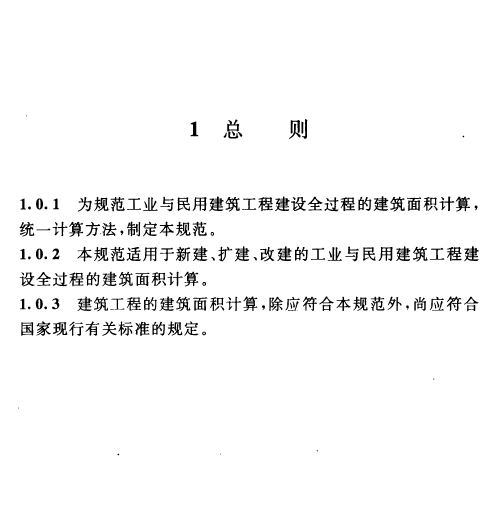 1 总 则

1.0.1 为规范工业与民用建筑工程建设全过程的建筑面积计算，统一计算方法，制定本规范。

1.0.2 本规范适用于新建、扩建、改建的工业与民用建筑工程建设全过程的建筑面积计算。

1.0.3 建筑工程的建筑面积计算，除应符合本规范外，尚应符合国家现行有关标准的规定。